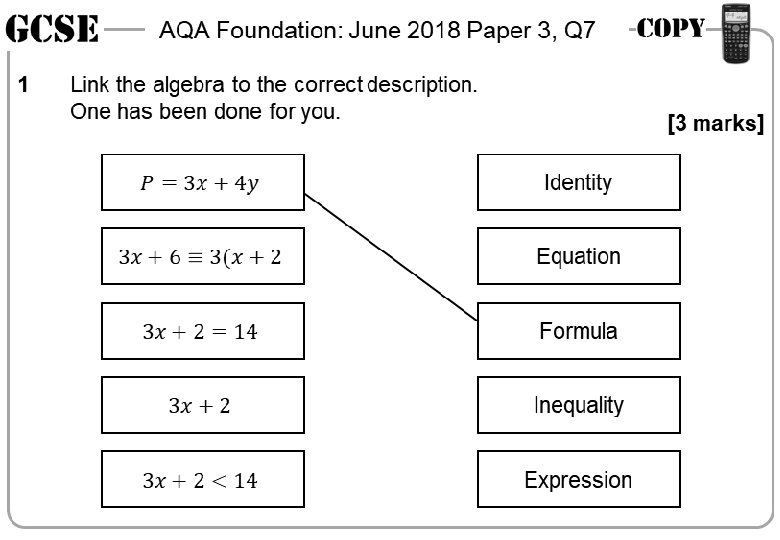 GCSE AQA Foundation: June 2018 Paper 3, Q7 COPY

1 Link the algebra to the correct description.
One has been done for you.

[3 marks]

$P = 3x + 4y$

$3x + 6 \equiv 3(x + 2$

$3x + 2 = 14$

$3x + 2$

$3x + 2 < 14$

Identity

Equation

Formula

Inequality

Expression